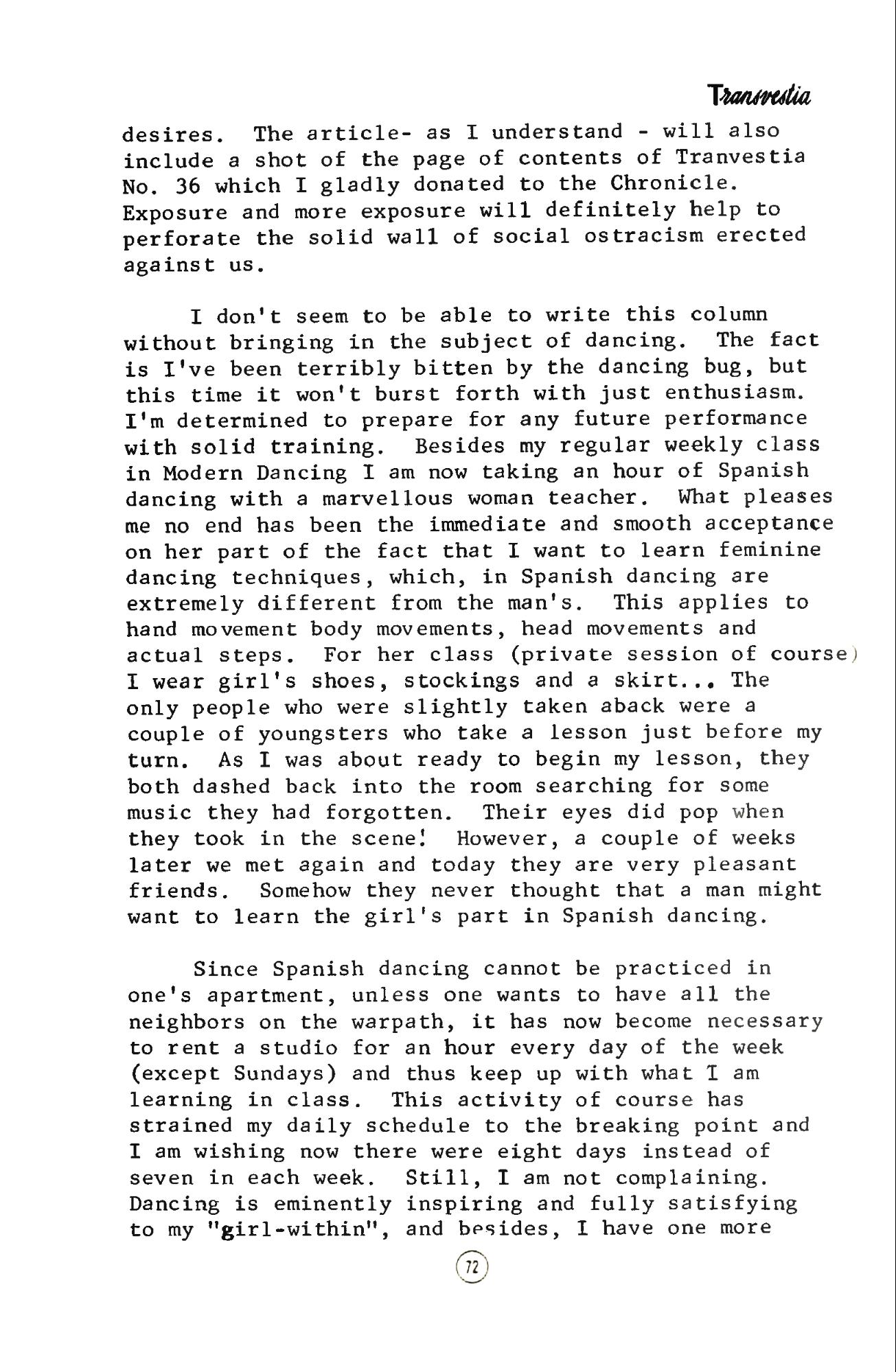 Transvestia

desires. The article- as I understand - will also include a shot of the page of contents of Tranvestia No. 36 which I gladly donated to the Chronicle. Exposure and more exposure will definitely help to perforate the solid wall of social ostracism erected against us.

I don't seem to be able to write this column without bringing in the subject of dancing. The fact is I've been terribly bitten by the dancing bug, but this time it won't burst forth with just enthusiasm. I'm determined to prepare for any future performance with solid training. Besides my regular weekly class in Modern Dancing I am now taking an hour of Spanish dancing with a marvellous woman teacher. What pleases me no end has been the immediate and smooth acceptance on her part of the fact that I want to learn feminine dancing techniques, which, in Spanish dancing are extremely different from the man's. This applies to hand movement body movements, head movements and actual steps. For her class (private session of course) I wear girl's shoes, stockings and a skirt... The only people who were slightly taken aback were a couple of youngsters who take a lesson just before my turn. As I was about ready to begin my lesson, they both dashed back into the room searching for some music they had forgotten. Their eyes did pop when they took in the scene! However, a couple of weeks later we met again and today they are very pleasant friends. Somehow they never thought that a man might want to learn the girl's part in Spanish dancing.

Since Spanish dancing cannot be practiced in one's apartment, unless one wants to have all the neighbors on the warpath, it has now become necessary to rent a studio for an hour every day of the week (except Sundays) and thus keep up with what I am learning in class. This activity of course has strained my daily schedule to the breaking point and I am wishing now there were eight days instead of seven in each week. Still, I am not complaining. Dancing is eminently inspiring and fully satisfying to my "girl-within", and besides, I have one more

72